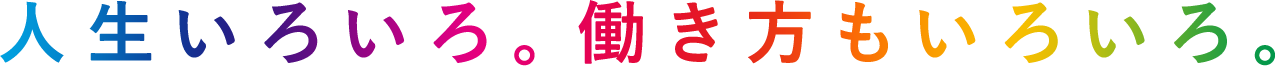 人生いろいろ。働き方もいろいろ。